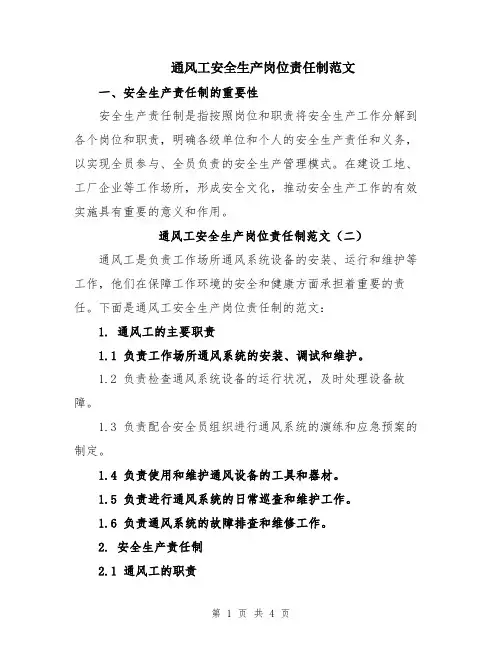 通风工安全生产岗位责任制范文

一、安全生产责任制的重要性

安全生产责任制是指按照岗位和职责将安全生产工作分解到各个岗位和职责，明确各级单位和个人的安全生产责任和义务，以实现全员参与、全员负责的安全生产管理模式。在建设工地、工厂企业等工作场所，形成安全文化，推动安全生产工作的有效实施具有重要的意义和作用。

通风工安全生产岗位责任制范文（二）

通风工是负责工作场所通风系统设备的安装、运行和维护等工作，他们在保障工作环境的安全和健康方面承担着重要的责任。下面是通风工安全生产岗位责任制的范文：

1. 通风工的主要职责

1.1 负责工作场所通风系统的安装、调试和维护。

1.2 负责检查通风系统设备的运行状况，及时处理设备故障。

1.3 负责配合安全员组织进行通风系统的演练和应急预案的制定。

1.4 负责使用和维护通风设备的工具和器材。

1.5 负责进行通风系统的日常巡查和维护工作。

1.6 负责通风系统的故障排查和维修工作。

2. 安全生产责任制

2.1 通风工的职责

第 1 页 共 4 页